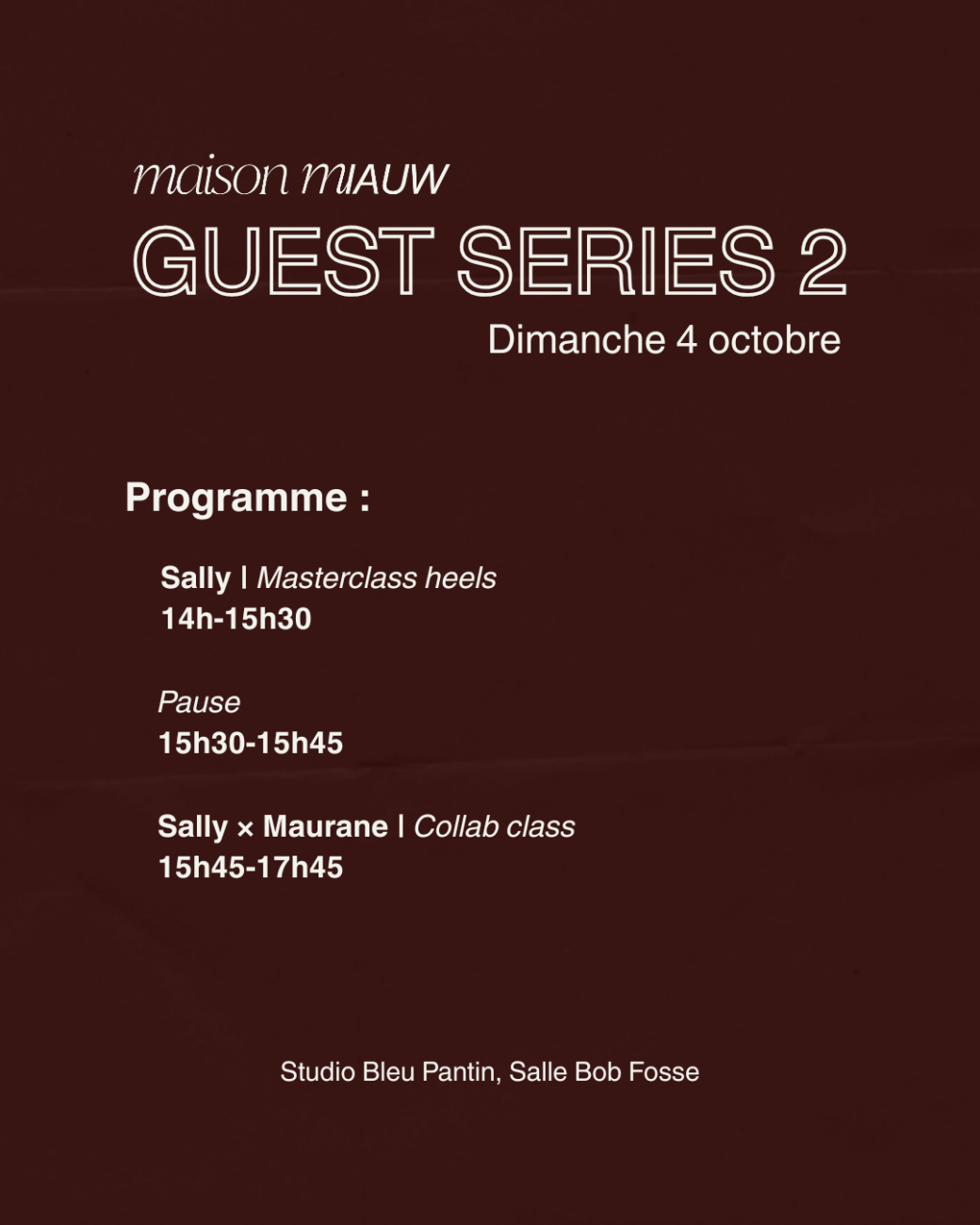 maison MIAUW
GUEST SERIES 2
Dimanche 4 octobre

Programme :

Sally | Masterclass heels
14h-15h30

Pause
15h30-15h45

Sally × Maurane | Collab class
15h45-17h45

Studio Bleu Pantin, Salle Bob Fosse